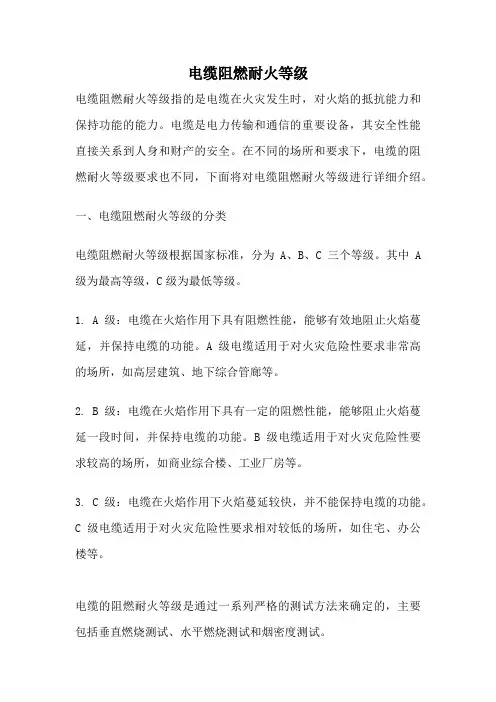 电缆阻燃耐火等级

电缆阻燃耐火等级指的是电缆在火灾发生时，对火焰的抵抗能力和保持功能的能力。电缆是电力传输和通信的重要设备，其安全性能直接关系到人身和财产的安全。在不同的场所和要求下，电缆的阻燃耐火等级要求也不同，下面将对电缆阻燃耐火等级进行详细介绍。

一、电缆阻燃耐火等级的分类

电缆阻燃耐火等级根据国家标准，分为 A、B、C 三个等级。其中 A 级为最高等级，C 级为最低等级。

1. A 级：电缆在火焰作用下具有阻燃性能，能够有效地阻止火焰蔓延，并保持电缆的功能。A 级电缆适用于对火灾危险性要求非常高的场所，如高层建筑、地下综合管廊等。

2. B 级：电缆在火焰作用下具有一定的阻燃性能，能够阻止火焰蔓延一段时间，并保持电缆的功能。B 级电缆适用于对火灾危险性要求较高的场所，如商业综合楼、工业厂房等。

3. C 级：电缆在火焰作用下火焰蔓延较快，并不能保持电缆的功能。C 级电缆适用于对火灾危险性要求相对较低的场所，如住宅、办公楼等。

电缆的阻燃耐火等级是通过一系列严格的测试方法来确定的，主要包括垂直燃烧测试、水平燃烧测试和烟密度测试。